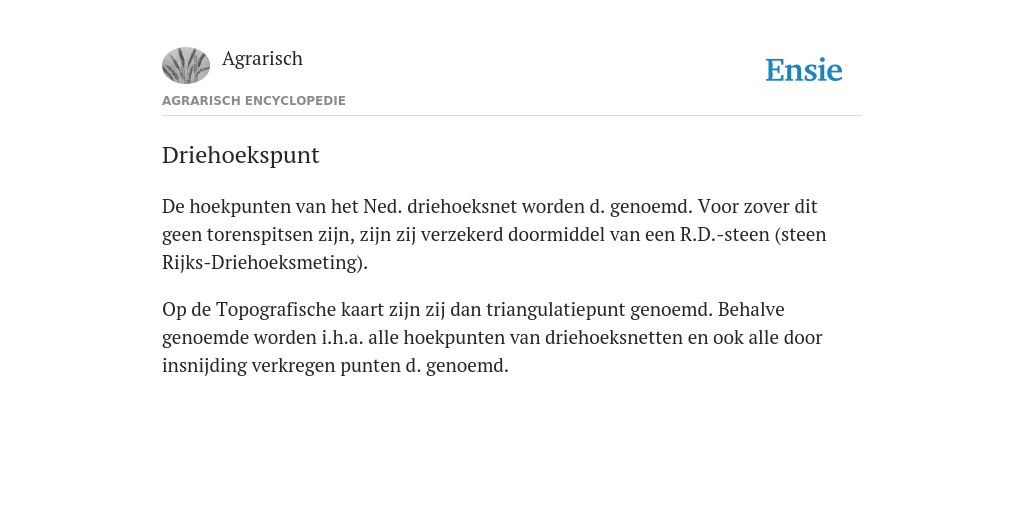 Agrarisch

Ensie

AGRARISCH ENCYCLOPEDIE

Driehoekspunt

De hoekpunten van het Ned. driehoeksnet worden d. genoemd. Voor zover dit geen torenspitsen zijn, zijn zij verzekerd doormiddel van een R.D.-steen (steen Rijks-Driehoeksmeting).

Op de Topografische kaart zijn zij dan triangulatiepunt genoemd. Behalve genoemde worden i.h.a. alle hoekpunten van driehoeksnetten en ook alle door insnijding verkregen punten d. genoemd.